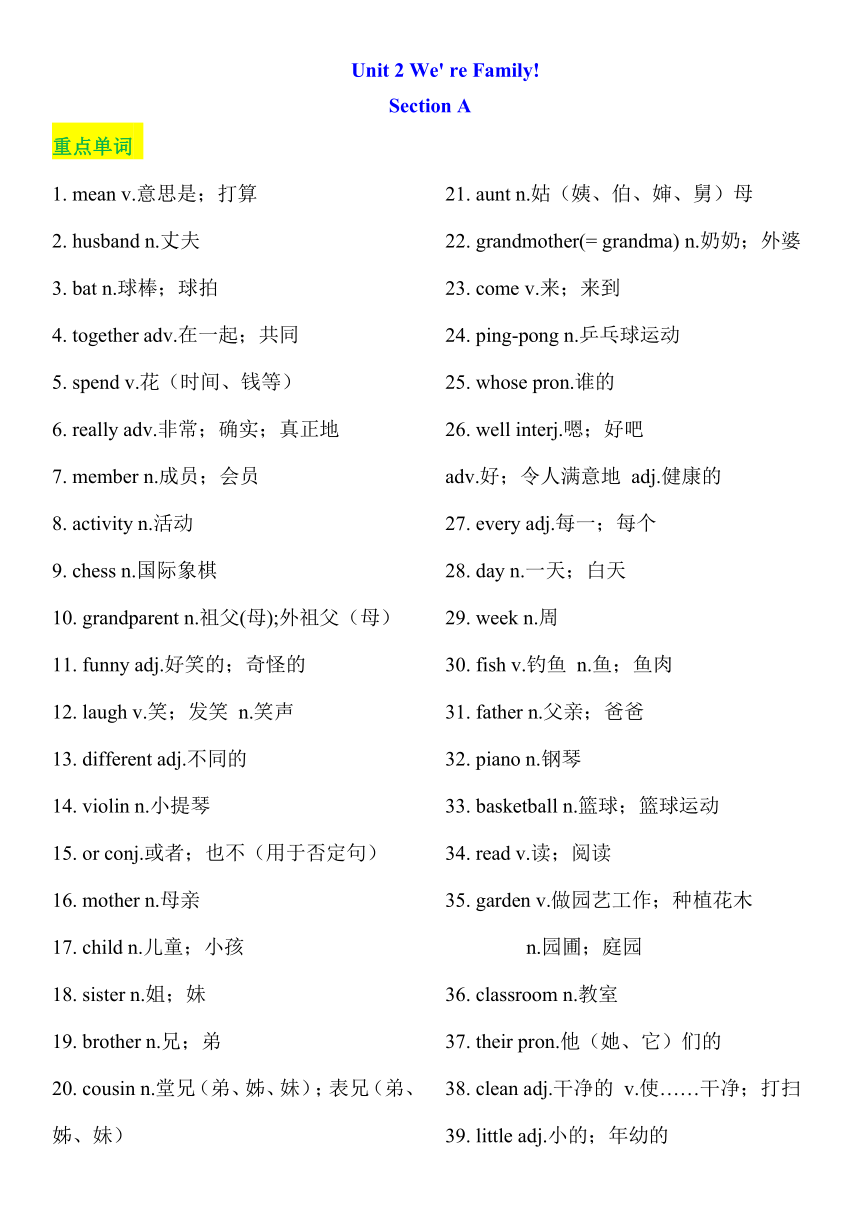 Unit 2 We' re Family!

Section A

重点单词

1. mean v.意思是；打算

2. husband n.丈夫

3. bat n.球棒；球拍

4. together adv.在一起；共同

5. spend v.花（时间、钱等）

6. really adv.非常；确实；真正地

7. member n.成员；会员

8. activity n.活动

9. chess n.国际象棋

10. grandparent n.祖父(母);外祖父（母）

11. funny adj.好笑的；奇怪的

12. laugh v.笑；发笑 n.笑声

13. different adj.不同的

14. violin n.小提琴

15. or conj.或者；也不（用于否定句）

16. mother n.母亲

17. child n.儿童；小孩

18. sister n.姐；妹

19. brother n.兄；弟

20. cousin n.堂兄（弟、姊、妹）；表兄（弟、姊、妹）

21. aunt n.姑（姨、伯、婶、舅）母

22. grandmother(= grandma) n.奶奶；外婆

23. come v.来；来到

24. ping-pong n.乒乓球运动

25. whose pron.谁的

26. well interj.嗯；好吧
adv.好；令人满意地 adj.健康的

27. every adj.每一；每个

28. day n.一天；白天

29. week n.周

30. fish v.钓鱼 n.鱼；鱼肉

31. father n.父亲；爸爸

32. piano n.钢琴

33. basketball n.篮球；篮球运动

34. read v.读；阅读

35. garden v.做园艺工作；种植花木
n.园圃；庭园

36. classroom n.教室

37. their pron.他（她、它）们的

38. clean adj.干净的 v.使……干净；打扫

39. little adj.小的；年幼的